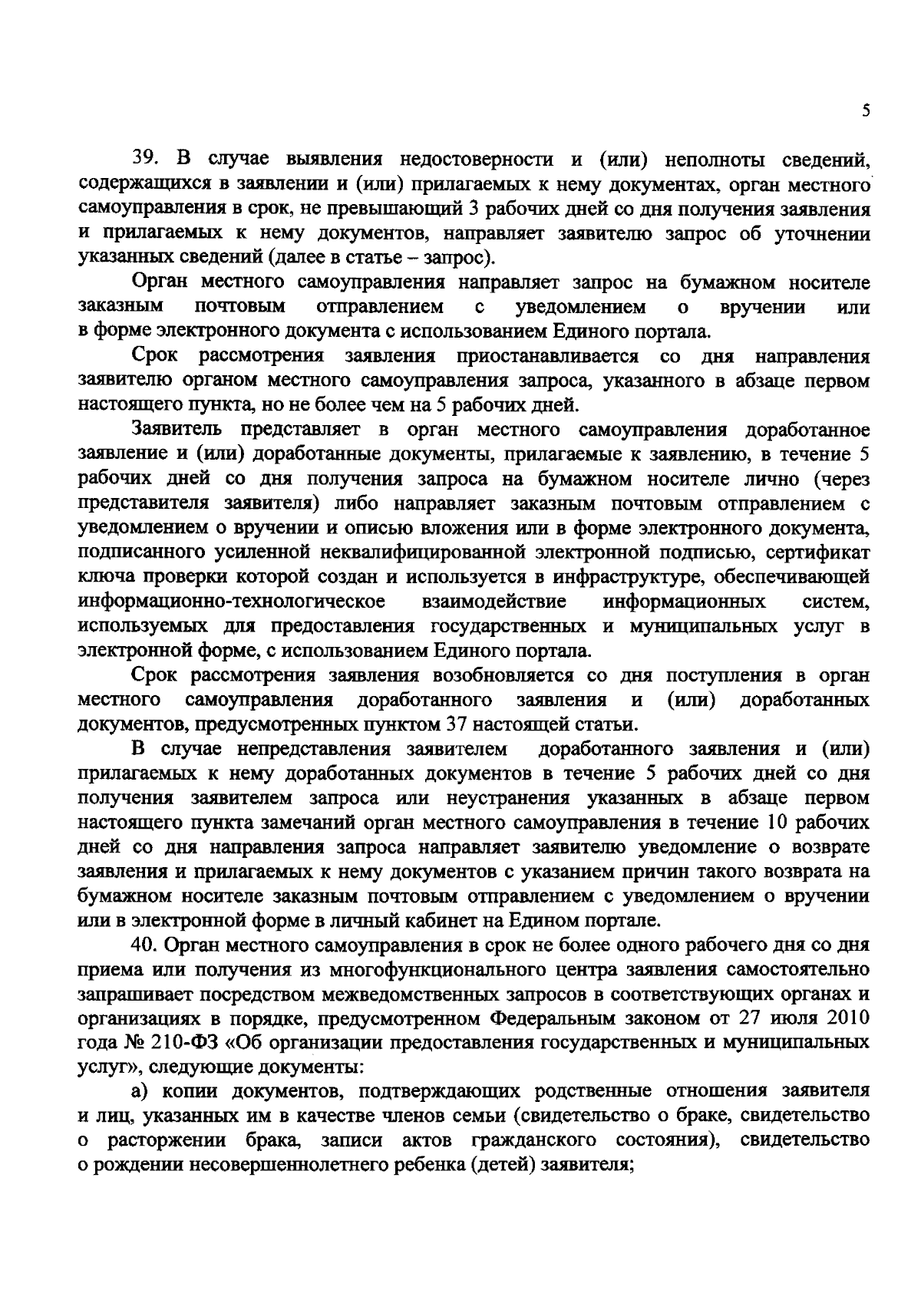 5

39. В случае выявления недостоверности и (или) неполноты сведений, содержащихся в заявлении и (или) прилагаемых к нему документах, орган местного самоуправления в срок, не превышающий 3 рабочих дней со дня получения заявления и прилагаемых к нему документов, направляет заявителю запрос об уточнении указанных сведений (далее в статье – запрос).

Орган местного самоуправления направляет запрос на бумажном носителе заказным почтовым отправлением с уведомлением о вручении или в форме электронного документа с использованием Единого портала.

Срок рассмотрения заявления приостанавливается со дня направления заявителю органом местного самоуправления запроса, указанного в абзаце первом настоящего пункта, но не более чем на 5 рабочих дней.

Заявитель представляет в орган местного самоуправления доработанное заявление и (или) доработанные документы, прилагаемые к заявлению, в течение 5 рабочих дней со дня получения запроса на бумажном носителе лично (через представителя заявителя) либо направляет заказным почтовым отправлением с уведомлением о вручении и описью вложения или в форме электронного документа, подписанного усиленной неквалифицированной электронной подписью, сертификат ключа проверки которой создан и используется в инфраструктуре, обеспечивающей информационно-технологическое взаимодействие информационных систем, используемых для предоставления государственных и муниципальных услуг в электронной форме, с использованием Единого портала.

Срок рассмотрения заявления возобновляется со дня поступления в орган местного самоуправления доработанного заявления и (или) доработанных документов, предусмотренных пунктом 37 настоящей статьи.

В случае непредставления заявителем доработанного заявления и (или) прилагаемых к нему доработанных документов в течение 5 рабочих дней со дня получения заявителем запроса или неустранения указанных в абзаце первом настоящего пункта замечаний орган местного самоуправления в течение 10 рабочих дней со дня направления запроса направляет заявителю уведомление о возврате заявления и прилагаемых к нему документов с указанием причин такого возврата на бумажном носителе заказным почтовым отправлением с уведомлением о вручении или в электронной форме в личный кабинет на Едином портале.

40. Орган местного самоуправления в срок не более одного рабочего дня со дня приема или получения из многофункционального центра заявления самостоятельно запрашивает посредством межведомственных запросов в соответствующих органах и организациях в порядке, предусмотренном Федеральным законом от 27 июля 2010 года № 210-ФЗ «Об организации предоставления государственных и муниципальных услуг», следующие документы:

а) копии документов, подтверждающих родственные отношения заявителя и лиц, указанных им в качестве членов семьи (свидетельство о браке, свидетельство о расторжении брака, записи актов гражданского состояния), свидетельство о рождении несовершеннолетнего ребенка (детей) заявителя;